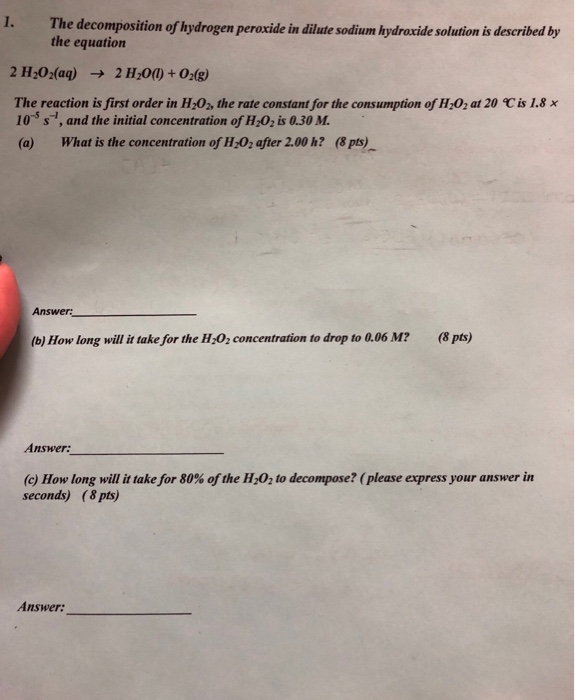 1. The decomposition of hydrogen peroxide in dilute sodium hydroxide solution is described by the equation

$2\ H_2O_2(aq) \rightarrow 2\ H_2O(l) + O_2(g)$

The reaction is first order in $H_2O_2$, the rate constant for the consumption of $H_2O_2$ at 20 °C is $1.8 \times 10^{-5}\ s^{-1}$, and the initial concentration of $H_2O_2$ is 0.30 M.

(a) What is the concentration of $H_2O_2$ after 2.00 h? (8 pts)

Answer:________________

(b) How long will it take for the $H_2O_2$ concentration to drop to 0.06 M? (8 pts)

Answer:________________

(c) How long will it take for 80% of the $H_2O_2$ to decompose? (please express your answer in seconds) (8 pts)

Answer:________________